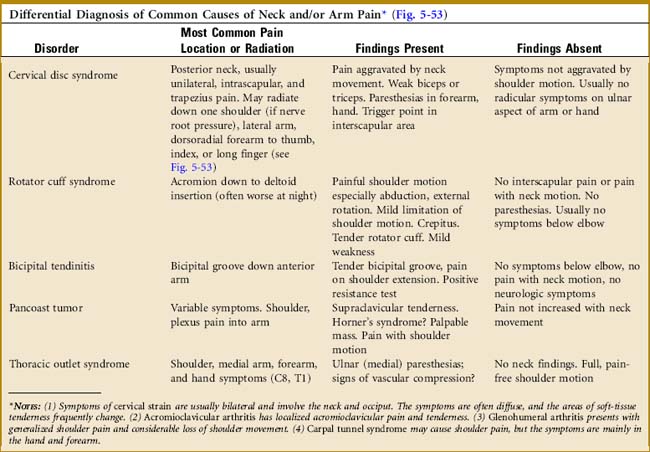 Differential Diagnosis of Common Causes of Neck and/or Arm Pain* (Fig. 5-53)

| Disorder | Most Common Pain Location or Radiation | Findings Present | Findings Absent |
|---|---|---|---|
| Cervical disc syndrome | Posterior neck, usually unilateral, intrascapular, and trapezius pain. May radiate down one shoulder (if nerve root pressure), lateral arm, dorsoradial forearm to thumb, index, or long finger (see Fig. 5-53) | Pain aggravated by neck movement. Weak biceps or triceps. Paresthesias in forearm, hand. Trigger point in interscapular area | Symptoms not aggravated by shoulder motion. Usually no radicular symptoms on ulnar aspect of arm or hand |
| Rotator cuff syndrome | Acromion down to deltoid insertion (often worse at night) | Painful shoulder motion especially abduction, external rotation. Mild limitation of shoulder motion. Crepitus. Tender rotator cuff. Mild weakness | No interscapular pain or pain with neck motion. No paresthesias. Usually no symptoms below elbow |
| Bicipital tendinitis | Bicipital groove down anterior arm | Tender bicipital groove, pain on shoulder extension. Positive resistance test | No symptoms below elbow, no pain with neck motion, no neurologic symptoms |
| Pancoast tumor | Variable symptoms. Shoulder, plexus pain into arm | Supraclavicular tenderness. Horner's syndrome? Palpable mass. Pain with shoulder motion | Pain not increased with neck movement |
| Thoracic outlet syndrome | Shoulder, medial arm, forearm, and hand symptoms (C8, T1) | Ulnar (medial) paresthesias; signs of vascular compression? | No neck findings. Full, pain-free shoulder motion |

*NOTES: (1) Symptoms of cervical strain are usually bilateral and involve the neck and occiput. The symptoms are often diffuse, and the areas of soft-tissue tenderness frequently change. (2) Acromioclavicular arthritis has localized acromioclavicular pain and tenderness. (3) Glenohumeral arthritis presents with generalized shoulder pain and considerable loss of shoulder movement. (4) Carpal tunnel syndrome may cause shoulder pain, but the symptoms are mainly in the hand and forearm.